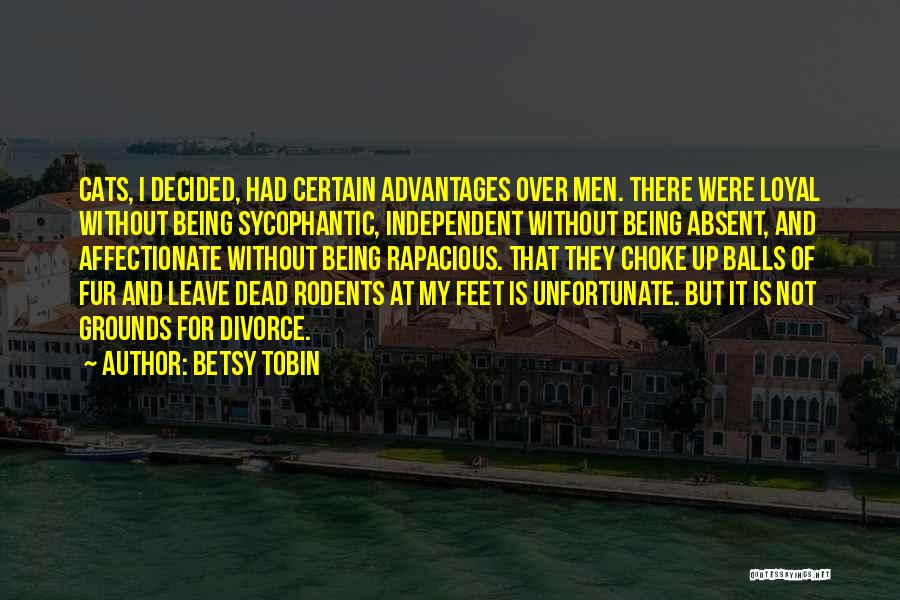 CATS, I DECIDED, HAD CERTAIN ADVANTAGES OVER MEN. THERE WERE LOYAL WITHOUT BEING SYCOPHANTIC, INDEPENDENT WITHOUT BEING ABSENT, AND AFFECTIONATE WITHOUT BEING RAPACIOUS. THAT THEY CHOKE UP BALLS OF FUR AND LEAVE DEAD RODENTS AT MY FEET IS UNFORTUNATE. BUT IT IS NOT GROUNDS FOR DIVORCE.

AUTHOR: BETSY TOBIN

QUOTESSAYINGS.NET